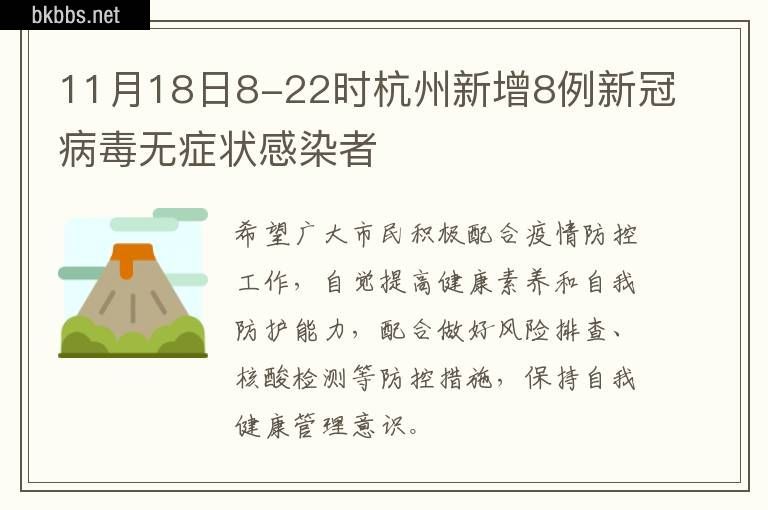 bkbbs.net

11月18日8-22时杭州新增8例新冠病毒无症状感染者

希望广大市民积极配合疫情防控工作，自觉提高健康素养和自我防护能力，配合做好风险排查、核酸检测等防控措施，保持自我健康管理意识。